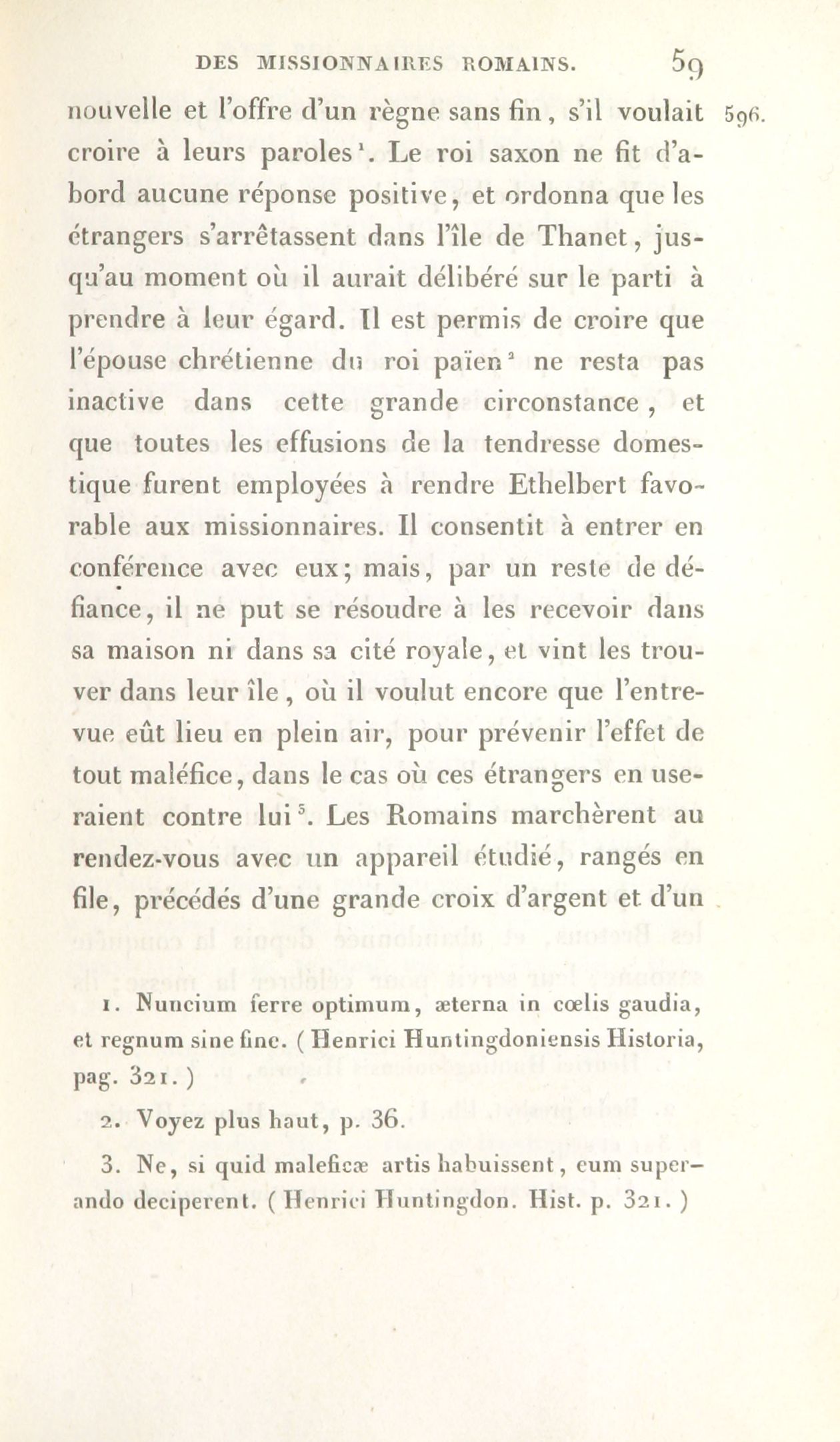 DES MISSIONNAIRES ROMAINS. 59

nouvelle et l'offre d'un règne sans fin, s'il voulait croire à leurs paroles¹. Le roi saxon ne fit d'abord aucune réponse positive, et ordonna que les étrangers s'arrêtassent dans l'île de Thanet, jusqu'au moment où il aurait délibéré sur le parti à prendre à leur égard. Il est permis de croire que l'épouse chrétienne du roi païen² ne resta pas inactive dans cette grande circonstance, et que toutes les effusions de la tendresse domestique furent employées à rendre Ethelbert favorable aux missionnaires. Il consentit à entrer en conférence avec eux; mais, par un reste de défiance, il ne put se résoudre à les recevoir dans sa maison ni dans sa cité royale, et vint les trouver dans leur île, où il voulut encore que l'entrevue eût lieu en plein air, pour prévenir l'effet de tout maléfice, dans le cas où ces étrangers en useraient contre lui³. Les Romains marchèrent au rendez-vous avec un appareil étudié, rangés en file, précédés d'une grande croix d'argent et d'un

596.

1. Nuncium ferre optimum, æterna in cœlis gaudia, et regnum sine fine. (Henrici Huntingdoniensis Historia, pag. 321.)

2. Voyez plus haut, p. 36.

3. Ne, si quid maleficæ artis habuissent, eum superando deciperent. (Henrici Huntingdon. Hist. p. 321.)